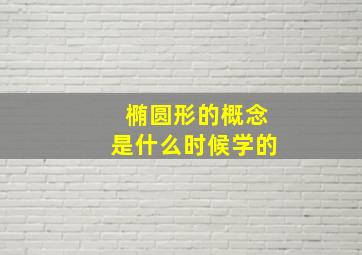 椭圆形的概念
是什么时候学的